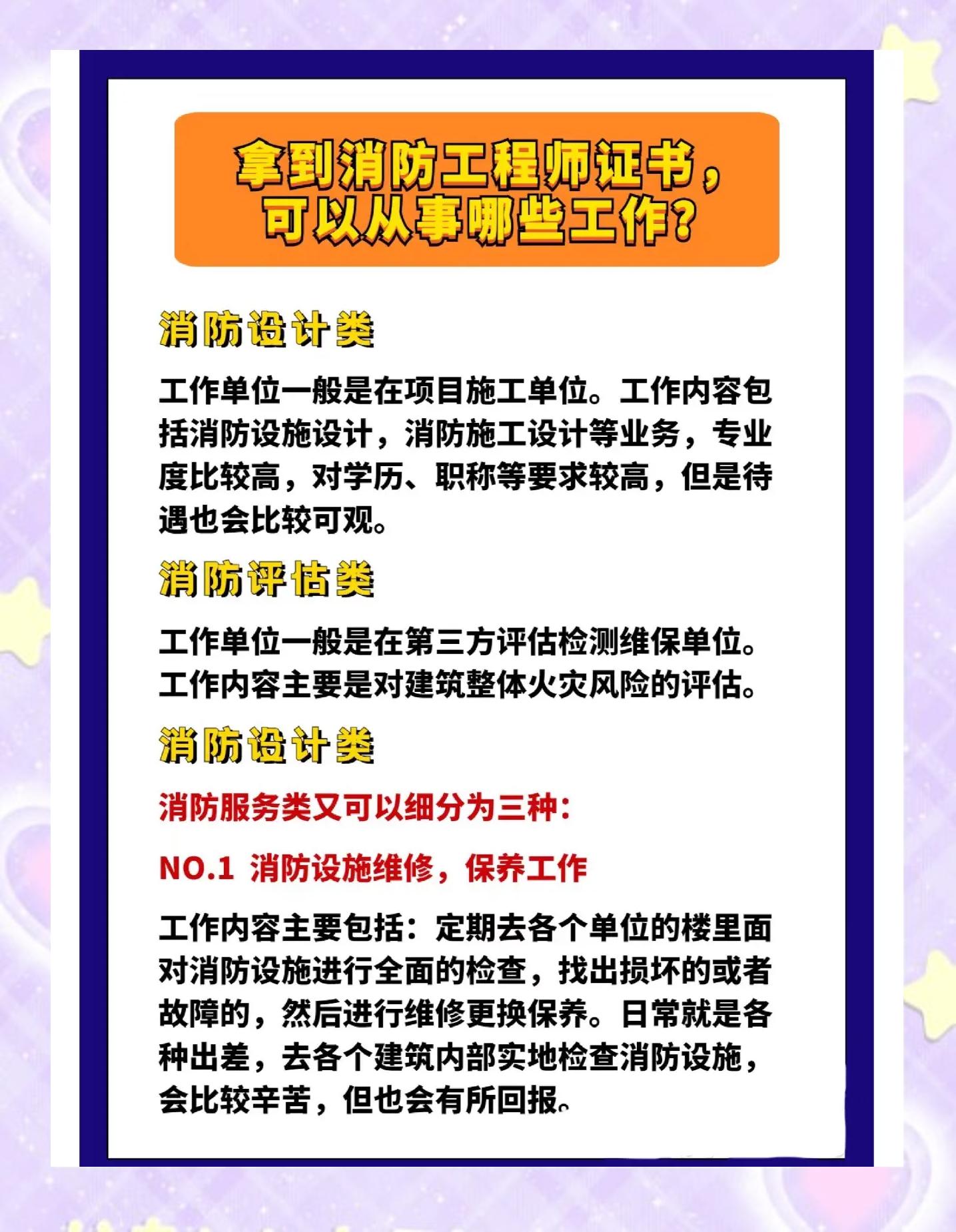 拿到消防工程师证书，可以从事哪些工作？

消防设计类

工作单位一般是在项目施工单位。工作内容包括消防设施设计，消防施工设计等业务，专业度比较高，对学历、职称等要求较高，但是待遇也会比较可观。

消防评估类

工作单位一般是在第三方评估检测维保单位。工作内容主要是对建筑整体火灾风险的评估。

消防设计类

消防服务类又可以细分为三种：

NO.1 消防设施维修，保养工作

工作内容主要包括：定期去各个单位的楼里面对消防设施进行全面的检查，找出损坏的或者故障的，然后进行维修更换保养。日常就是各种出差，去各个建筑内部实地检查消防设施，会比较辛苦，但也会有所回报。